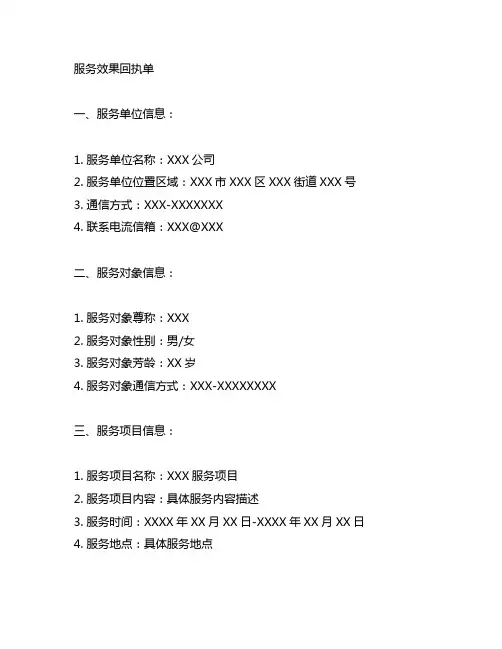 服务效果回执单

一、服务单位信息：

1. 服务单位名称：XXX 公司
2. 服务单位位置区域：XXX 市 XXX 区 XXX 街道 XXX 号
3. 通信方式：XXX-XXXXXXX
4. 联系电流信箱：XXX@XXX

二、服务对象信息：

1. 服务对象尊称：XXX
2. 服务对象性别：男/女
3. 服务对象芳龄：XX 岁
4. 服务对象通信方式：XXX-XXXXXXXX

三、服务项目信息：

1. 服务项目名称：XXX 服务项目
2. 服务项目内容：具体服务内容描述
3. 服务时间：XXXX 年 XX 月 XX 日-XXXX 年 XX 月 XX 日
4. 服务地点：具体服务地点